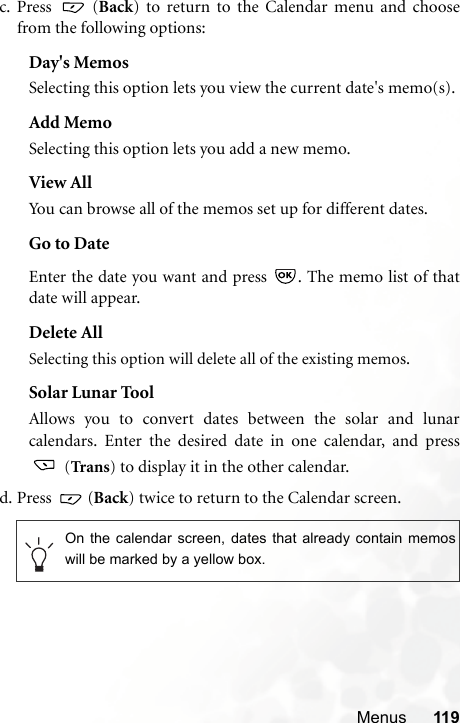 c. Press (Back) to return to the Calendar menu and choose from the following options:

Day's Memos

Selecting this option lets you view the current date's memo(s).

Add Memo

Selecting this option lets you add a new memo.

View All

You can browse all of the memos set up for different dates.

Go to Date

Enter the date you want and press OK. The memo list of that date will appear.

Delete All

Selecting this option will delete all of the existing memos.

Solar Lunar Tool

Allows you to convert dates between the solar and lunar calendars. Enter the desired date in one calendar, and press (Trans) to display it in the other calendar.

d. Press (Back) twice to return to the Calendar screen.

On the calendar screen, dates that already contain memos will be marked by a yellow box.

Menus 119